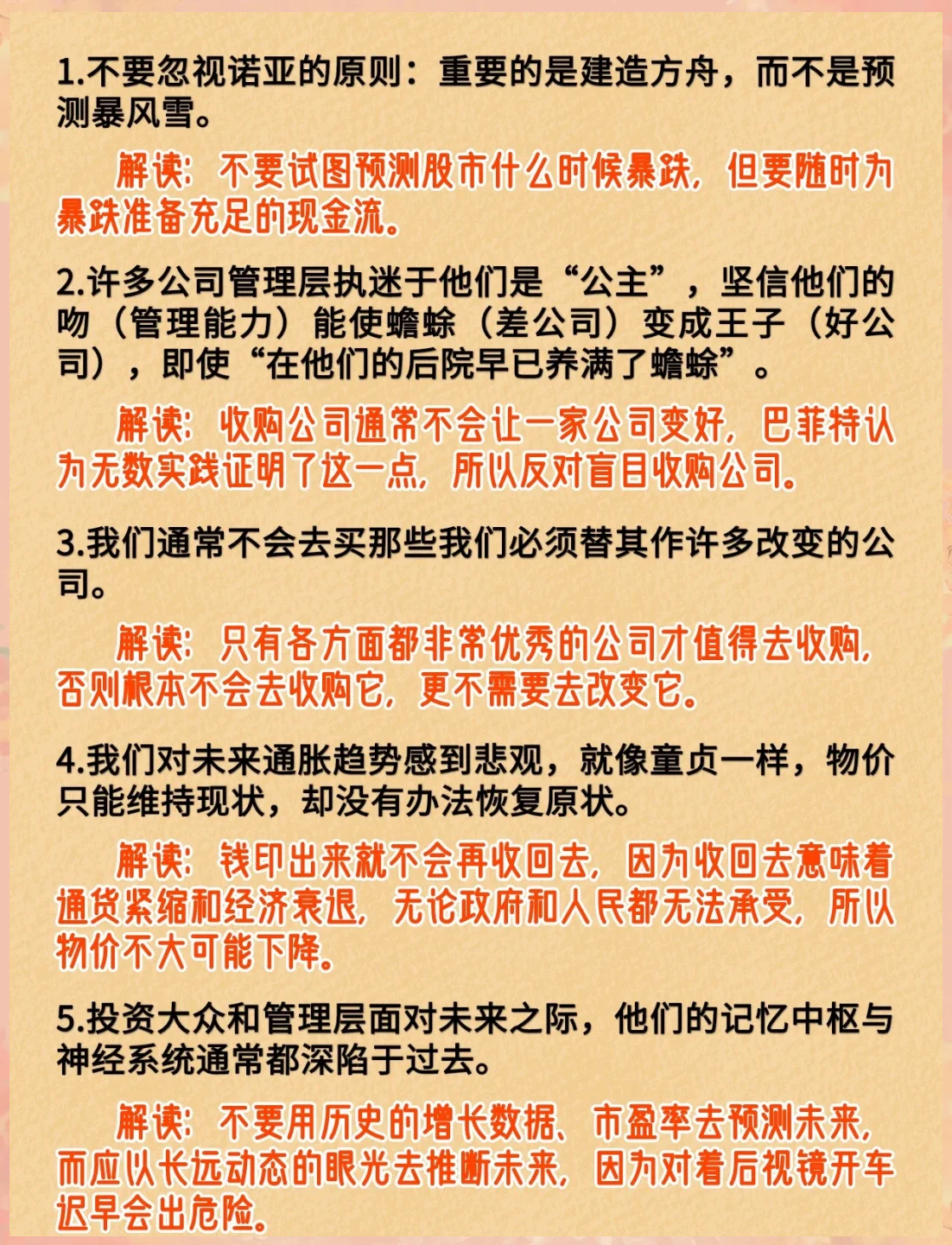 1.不要忽视诺亚的原则：重要的是建造方舟，而不是预测暴风雪。

解读：不要试图预测股市什么时候暴跌，但要随时为暴跌准备充足的现金流。

2.许多公司管理层执迷于他们是“公主”，坚信他们的吻（管理能力）能使蟾蜍（差公司）变成王子（好公司），即使“在他们的后院早已养满了蟾蜍”。

解读：收购公司通常不会让一家公司变好，巴菲特认为无数实践证明了这一点，所以反对盲目收购公司。

3.我们通常不会去买那些我们必须替其作许多改变的公司。

解读：只有各方面都非常优秀的公司才值得去收购，否则根本不会去收购它，更不需要去改变它。

4.我们对未来通胀趋势感到悲观，就像童贞一样，物价只能维持现状，却没有办法恢复原状。

解读：钱印出来就不会再收回去，因为收回去意味着通货紧缩和经济衰退，无论政府和人民都无法承受，所以物价不大可能下降。

5.投资大众和管理层面对未来之际，他们的记忆中枢与神经系统通常都深陷于过去。

解读：不要用历史的增长数据、市盈率去预测未来，而应以长远动态的眼光去推断未来，因为对着后视镜开车迟早会出危险。